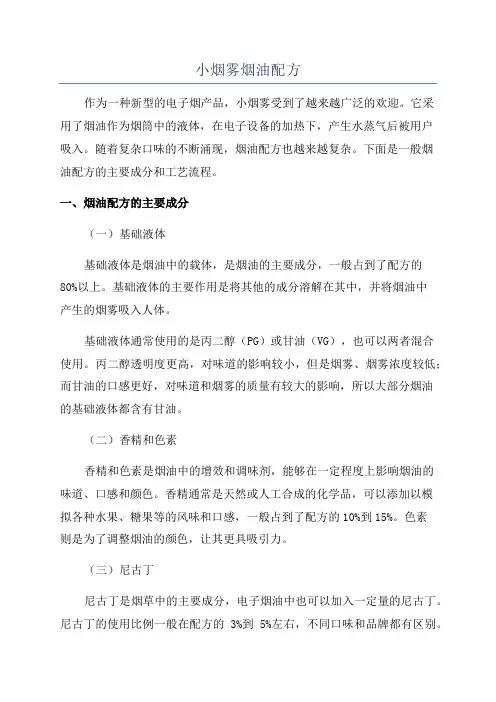 小烟雾烟油配方

作为一种新型的电子烟产品，小烟雾受到了越来越广泛的欢迎。它采用了烟油作为烟筒中的液体，在电子设备的加热下，产生水蒸气后被用户吸入。随着复杂口味的不断涌现，烟油配方也越来越复杂。下面是一般烟油配方的主要成分和工艺流程。

一、烟油配方的主要成分

（一）基础液体

基础液体是烟油中的载体，是烟油的主要成分，一般占到了配方的80%以上。基础液体的主要作用是将其他的成分溶解在其中，并将烟油中产生的烟雾吸入人体。

基础液体通常使用的是丙二醇（PG）或甘油（VG），也可以两者混合使用。丙二醇透明度更高，对味道的影响较小，但是烟雾、烟雾浓度较低；而甘油的口感更好，对味道和烟雾的质量有较大的影响，所以大部分烟油的基础液体都含有甘油。

（二）香精和色素

香精和色素是烟油中的增效和调味剂，能够在一定程度上影响烟油的味道、口感和颜色。香精通常是天然或人工合成的化学品，可以添加以模拟各种水果、糖果等的风味和口感，一般占到了配方的10%到15%。色素则是为了调整烟油的颜色，让其更具吸引力。

（三）尼古丁

尼古丁是烟草中的主要成分，电子烟油中也可以加入一定量的尼古丁。尼古丁的使用比例一般在配方的 3%到 5%左右，不同口味和品牌都有区别。